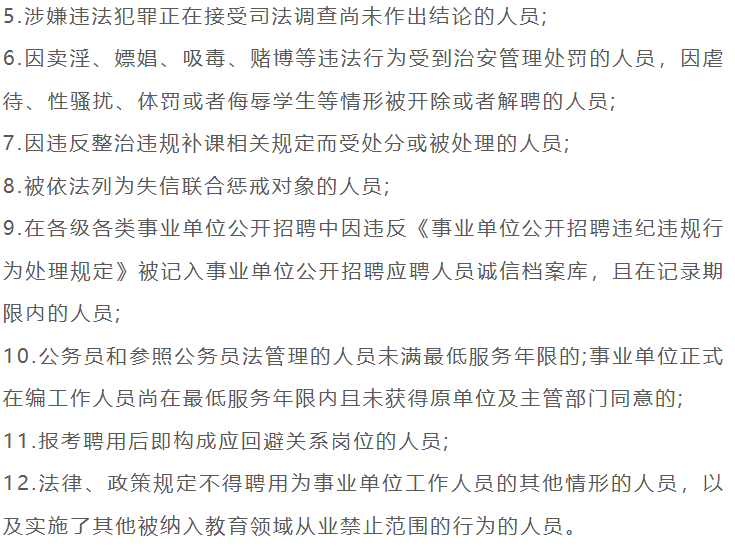 5.涉嫌违法犯罪正在接受司法调查尚未作出结论的人员;

6.因卖淫、嫖娼、吸毒、赌博等违法行为受到治安管理处罚的人员，因虐待、性骚扰、体罚或者侮辱学生等情形被开除或者解聘的人员;

7.因违反整治违规补课相关规定而受处分或被处理的人员;

8.被依法列为失信联合惩戒对象的人员;

9.在各级各类事业单位公开招聘中因违反《事业单位公开招聘违纪违规行为处理规定》被记入事业单位公开招聘应聘人员诚信档案库，且在记录期限内的人员;

10.公务员和参照公务员法管理的人员未满最低服务年限的;事业单位正式在编工作人员尚在最低服务年限内且未获得原单位及主管部门同意的;

11.报考聘用后即构成应回避关系岗位的人员;

12.法律、政策规定不得聘用为事业单位工作人员的其他情形的人员，以及实施了其他被纳入教育领域从业禁止范围的行为的人员。